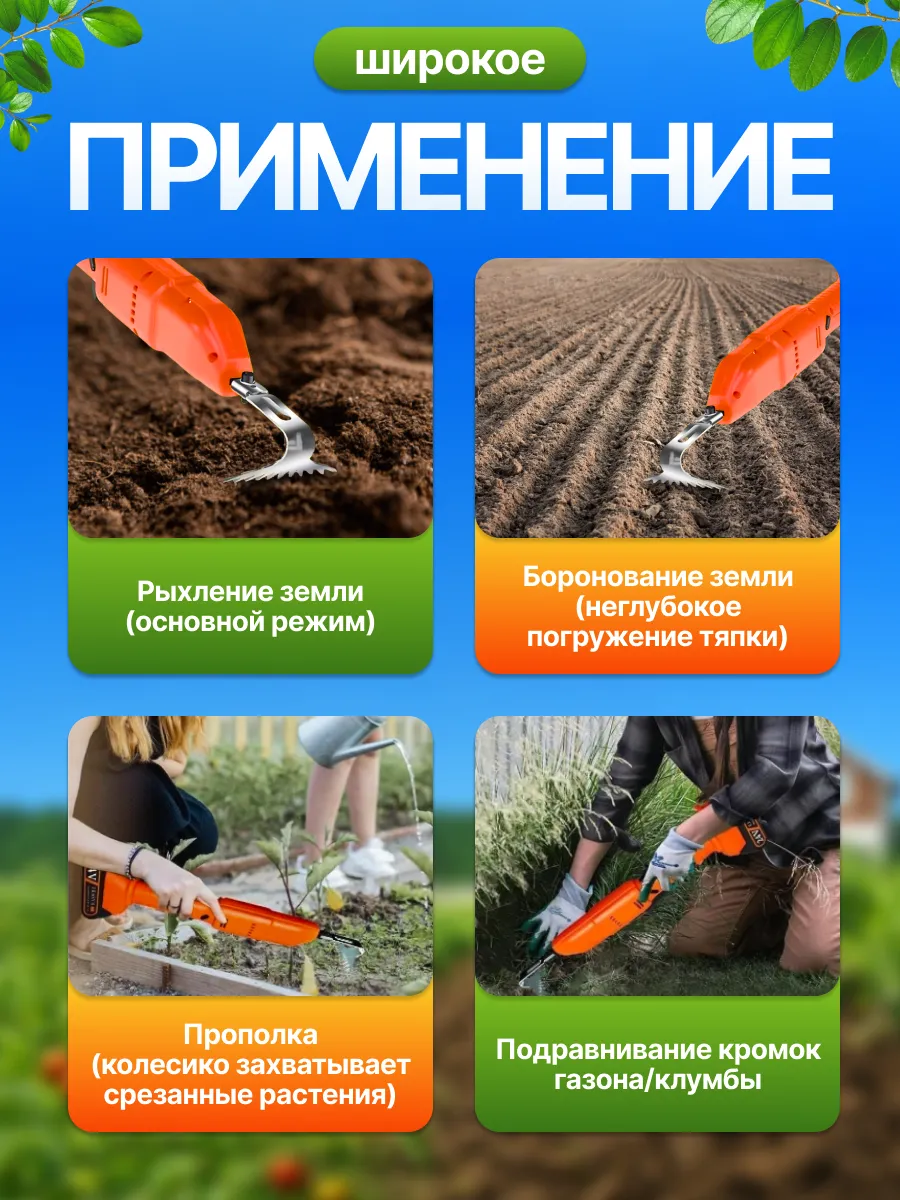 широкое

ПРИМЕНЕНИЕ

Рыхление земли
(основной режим)

Боронование земли
(неглубокое
погружение тяпки)

Прополка
(колесико захватывает
срезанные растения)

Подравнивание кромок
газона/клумбы